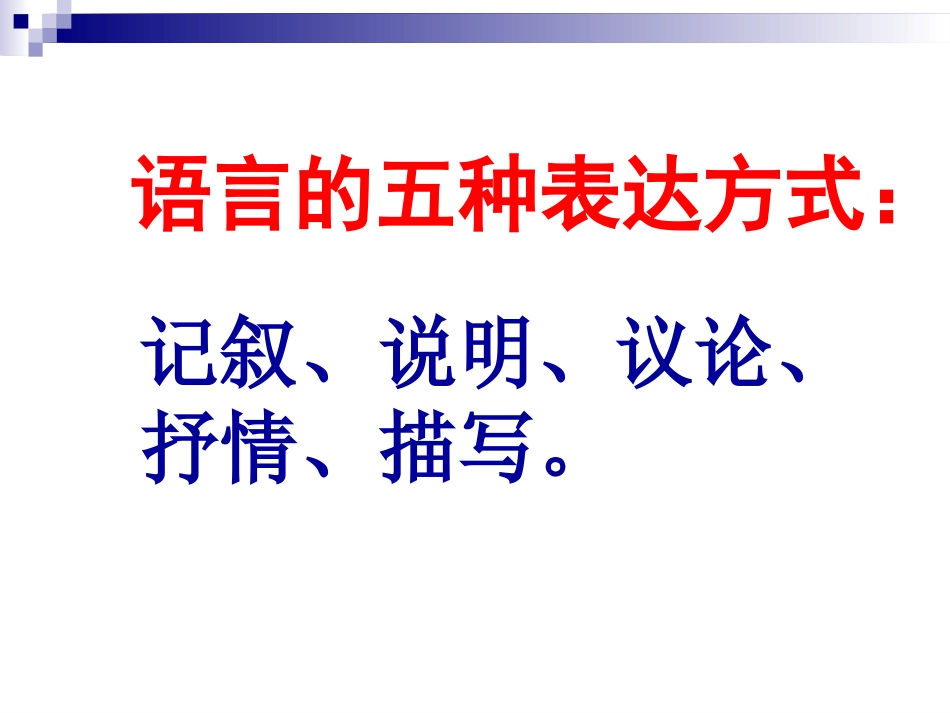 语言的五种表达方式：

记叙、说明、议论、抒情、描写。